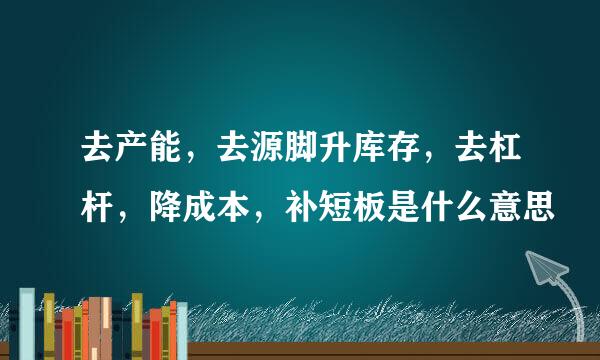 去产能，去源脚升库存，去杠杆，降成本，补短板是什么意思